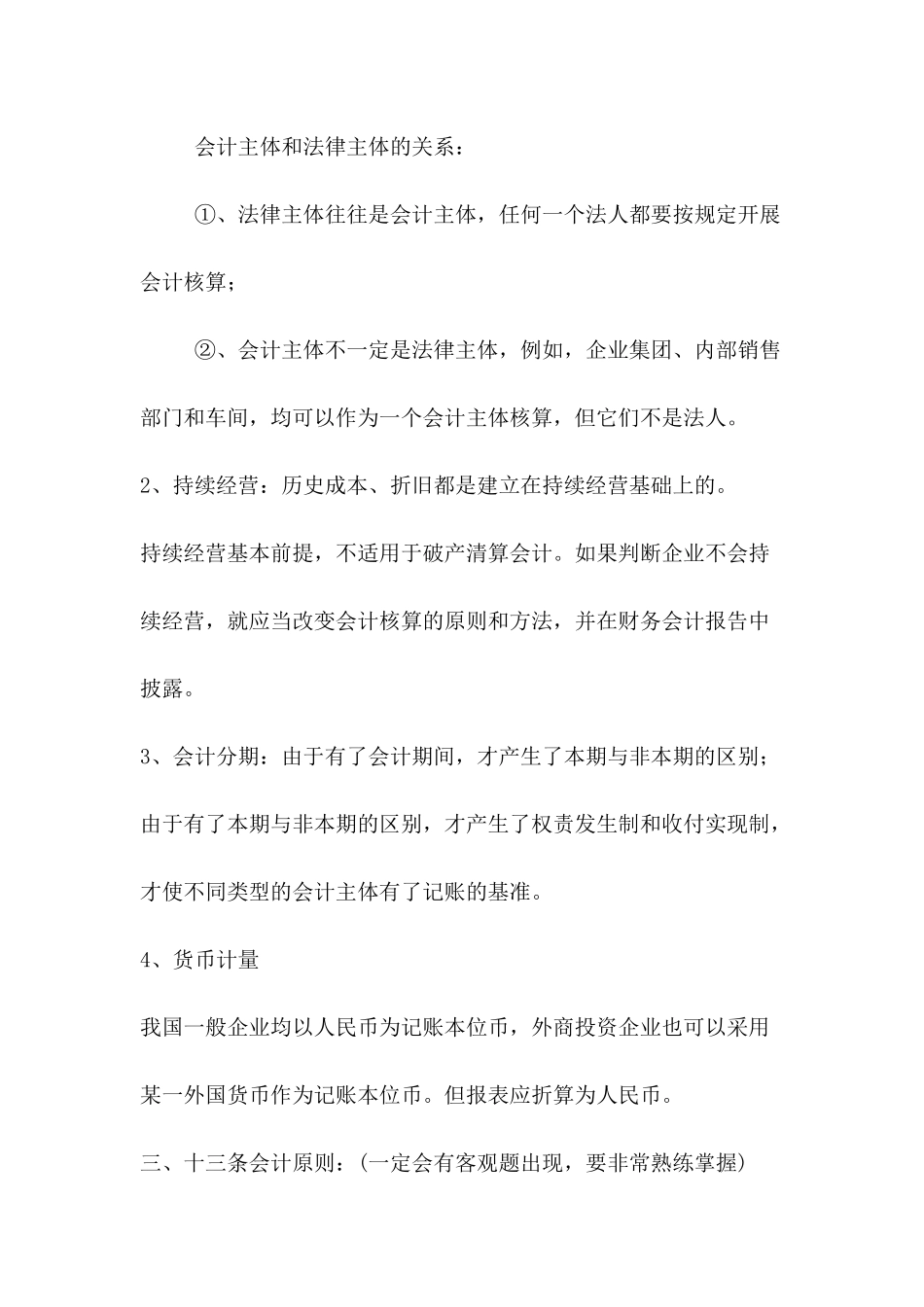 会计主体和法律主体的关系：

①、法律主体往往是会计主体，任何一个法人都要按规定开展会计核算；

②、会计主体不一定是法律主体，例如，企业集团、内部销售部门和车间，均可以作为一个会计主体核算，但它们不是法人。

2、持续经营：历史成本、折旧都是建立在持续经营基础上的。

持续经营基本前提，不适用于破产清算会计。如果判断企业不会持续经营，就应当改变会计核算的原则和方法，并在财务会计报告中披露。

3、会计分期：由于有了会计期间，才产生了本期与非本期的区别；由于有了本期与非本期的区别，才产生了权责发生制和收付实现制，才使不同类型的会计主体有了记账的基准。

4、货币计量

我国一般企业均以人民币为记账本位币，外商投资企业也可以采用某一外国货币作为记账本位币。但报表应折算为人民币。

三、十三条会计原则：（一定会有客观题出现，要非常熟练掌握）